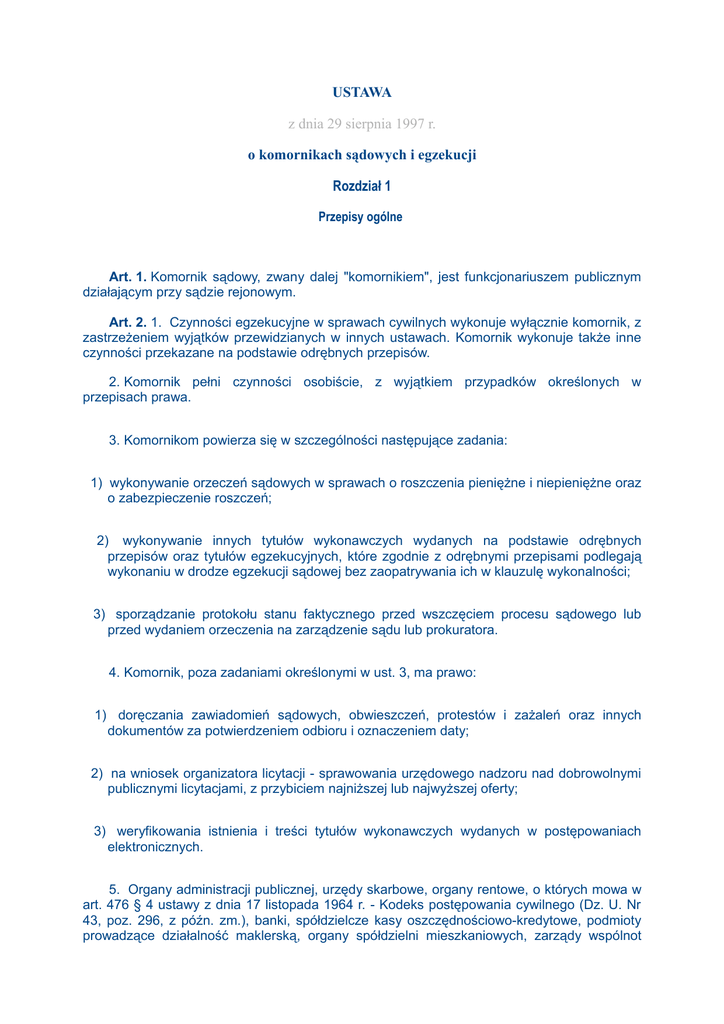 USTAWA

z dnia 29 sierpnia 1997 r.

o komornikach sądowych i egzekucji

Rozdział 1

Przepisy ogólne

Art. 1. Komornik sądowy, zwany dalej "komornikiem", jest funkcjonariuszem publicznym działającym przy sądzie rejonowym.

Art. 2. 1. Czynności egzekucyjne w sprawach cywilnych wykonuje wyłącznie komornik, z zastrzeżeniem wyjątków przewidzianych w innych ustawach. Komornik wykonuje także inne czynności przekazane na podstawie odrębnych przepisów.

2. Komornik pełni czynności osobiście, z wyjątkiem przypadków określonych w przepisach prawa.

3. Komornikom powierza się w szczególności następujące zadania:

1) wykonywanie orzeczeń sądowych w sprawach o roszczenia pieniężne i niepieniężne oraz o zabezpieczenie roszczeń;

2) wykonywanie innych tytułów wykonawczych wydanych na podstawie odrębnych przepisów oraz tytułów egzekucyjnych, które zgodnie z odrębnymi przepisami podlegają wykonaniu w drodze egzekucji sądowej bez zaopatrywania ich w klauzulę wykonalności;

3) sporządzanie protokołu stanu faktycznego przed wszczęciem procesu sądowego lub przed wydaniem orzeczenia na zarządzenie sądu lub prokuratora.

4. Komornik, poza zadaniami określonymi w ust. 3, ma prawo:

1) doręczania zawiadomień sądowych, obwieszczeń, protestów i zażaleń oraz innych dokumentów za potwierdzeniem odbioru i oznaczeniem daty;

2) na wniosek organizatora licytacji - sprawowania urzędowego nadzoru nad dobrowolnymi publicznymi licytacjami, z przybiciem najniższej lub najwyższej oferty;

3) weryfikowania istnienia i treści tytułów wykonawczych wydanych w postępowaniach elektronicznych.

5. Organy administracji publicznej, urzędy skarbowe, organy rentowe, o których mowa w art. 476 § 4 ustawy z dnia 17 listopada 1964 r. - Kodeks postępowania cywilnego (Dz. U. Nr 43, poz. 296, z późn. zm.), banki, spółdzielcze kasy oszczędnościowo-kredytowe, podmioty prowadzące działalność maklerską, organy spółdzielni mieszkaniowych, zarządy wspólnot